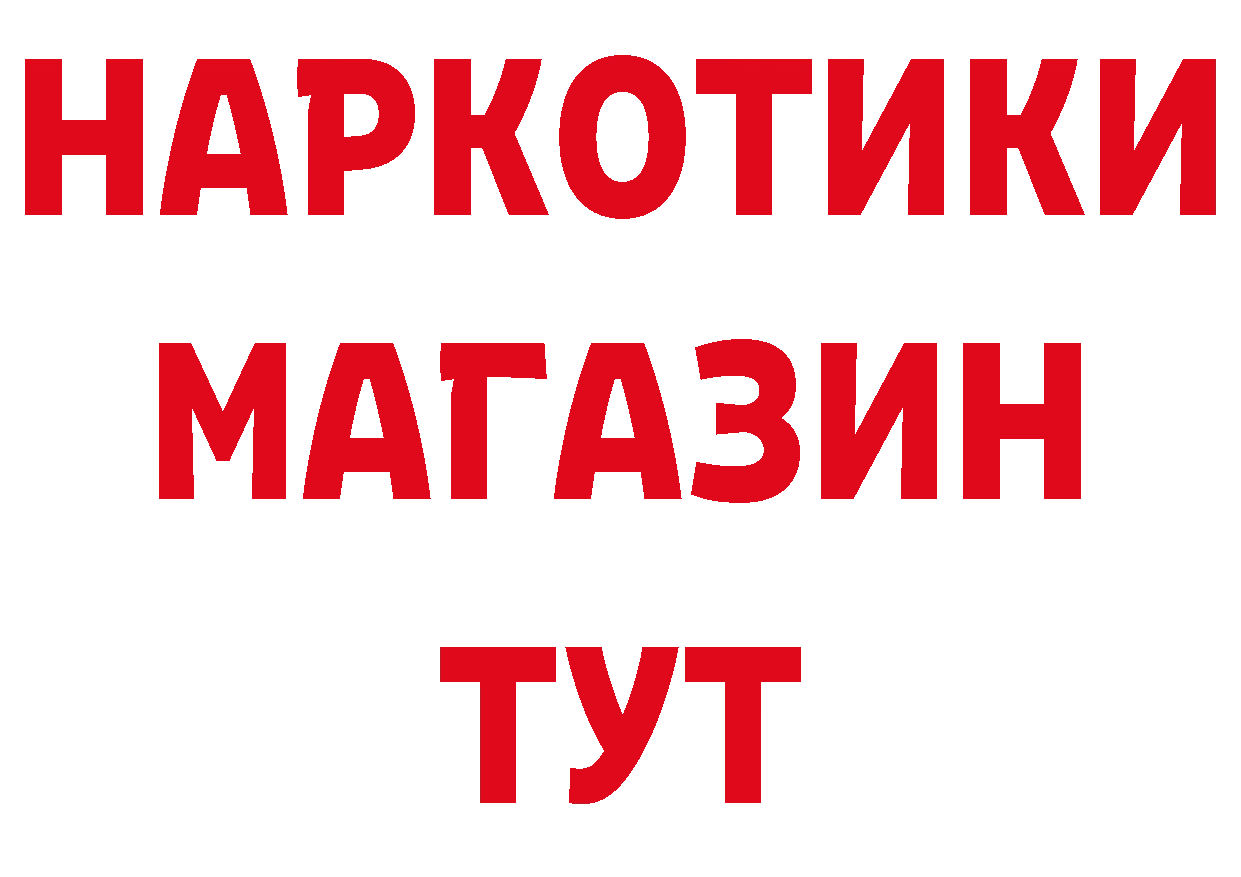 НАРКОТИКИ
МАГАЗИН
ТУТ